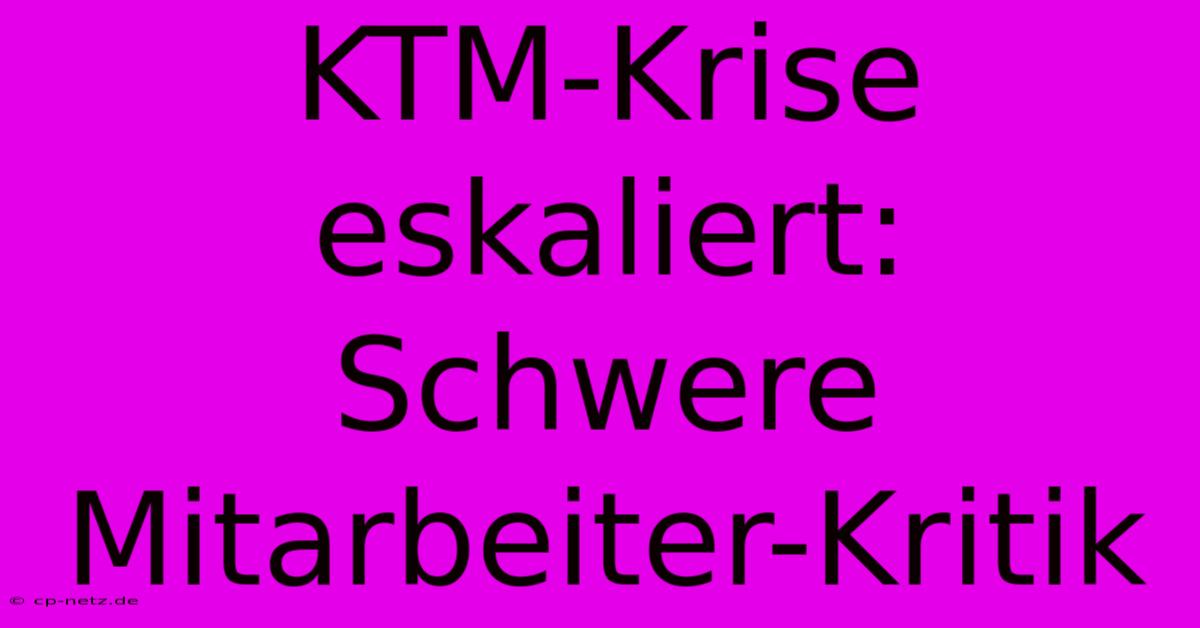 KTM-Krise eskaliert: Schwere Mitarbeiter-Kritik

© cp-netz.de